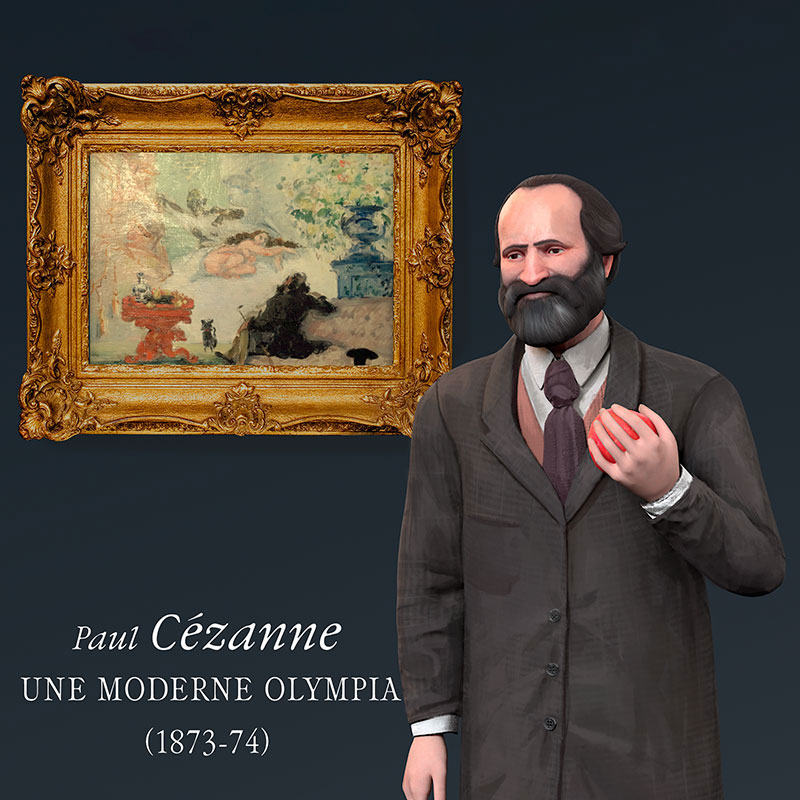 Paul Cézanne
UNE MODERNE OLYMPIA
(1873-74)